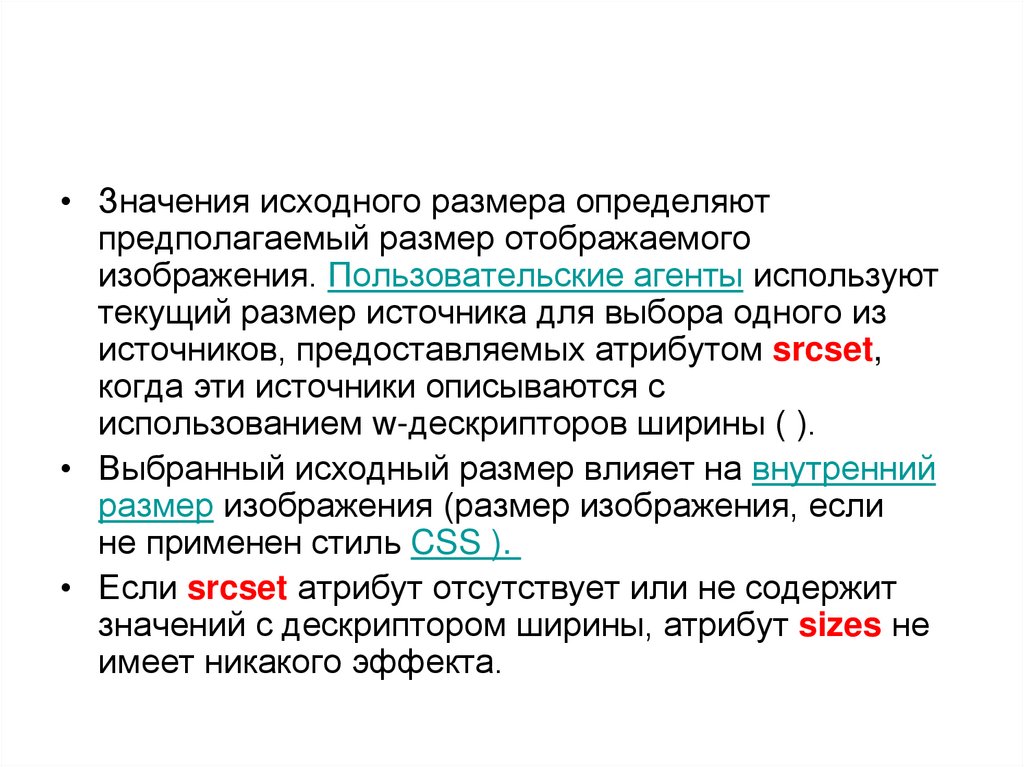 • Значения исходного размера определяют предполагаемый размер отображаемого изображения. Пользовательские агенты используют текущий размер источника для выбора одного из источников, предоставляемых атрибутом srcset, когда эти источники описываются с использованием w-дескрипторов ширины ( ).

• Выбранный исходный размер влияет на внутренний размер изображения (размер изображения, если не применен стиль CSS ).

• Если srcset атрибут отсутствует или не содержит значений с дескриптором ширины, атрибут sizes не имеет никакого эффекта.